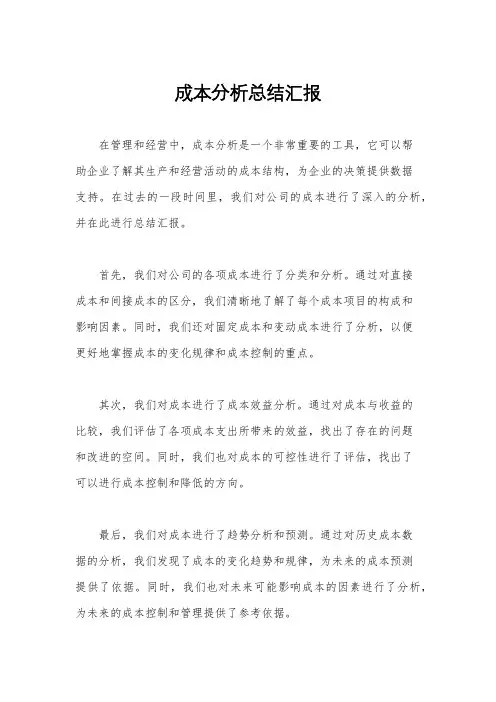 成本分析总结汇报

在管理和经营中，成本分析是一个非常重要的工具，它可以帮助企业了解其生产和经营活动的成本结构，为企业的决策提供数据支持。在过去的一段时间里，我们对公司的成本进行了深入的分析，并在此进行总结汇报。

首先，我们对公司的各项成本进行了分类和分析。通过对直接成本和间接成本的区分，我们清晰地了解了每个成本项目的构成和影响因素。同时，我们还对固定成本和变动成本进行了分析，以便更好地掌握成本的变化规律和成本控制的重点。

其次，我们对成本进行了成本效益分析。通过对成本与收益的比较，我们评估了各项成本支出所带来的效益，找出了存在的问题和改进的空间。同时，我们也对成本的可控性进行了评估，找出了可以进行成本控制和降低的方向。

最后，我们对成本进行了趋势分析和预测。通过对历史成本数据的分析，我们发现了成本的变化趋势和规律，为未来的成本预测提供了依据。同时，我们也对未来可能影响成本的因素进行了分析，为未来的成本控制和管理提供了参考依据。